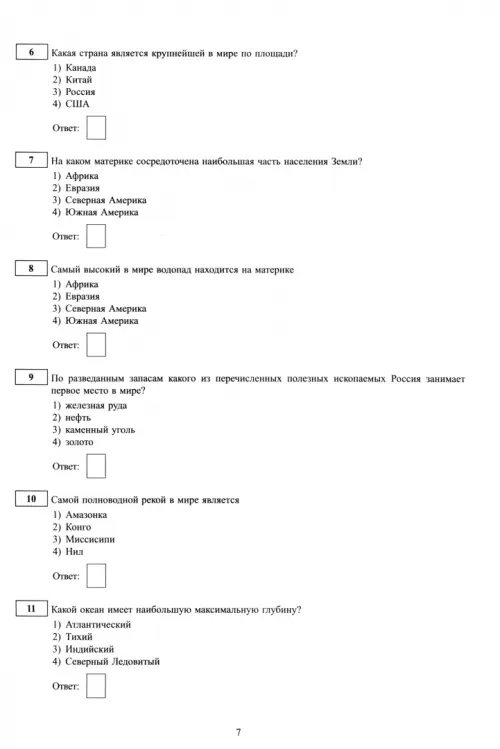 6 Какая страна является крупнейшей в мире по площади?
1) Канада
2) Китай
3) Россия
4) США

Ответ:

7 На каком материке сосредоточена наибольшая часть населения Земли?
1) Африка
2) Евразия
3) Северная Америка
4) Южная Америка

Ответ:

8 Самый высокий в мире водопад находится на материке
1) Африка
2) Евразия
3) Северная Америка
4) Южная Америка

Ответ:

9 По разведанным запасам какого из перечисленных полезных ископаемых Россия занимает первое место в мире?
1) железная руда
2) нефть
3) каменный уголь
4) золото

Ответ:

10 Самой полноводной рекой в мире является
1) Амазонка
2) Конго
3) Миссисипи
4) Нил

Ответ:

11 Какой океан имеет наибольшую максимальную глубину?
1) Атлантический
2) Тихий
3) Индийский
4) Северный Ледовитый

Ответ:

7